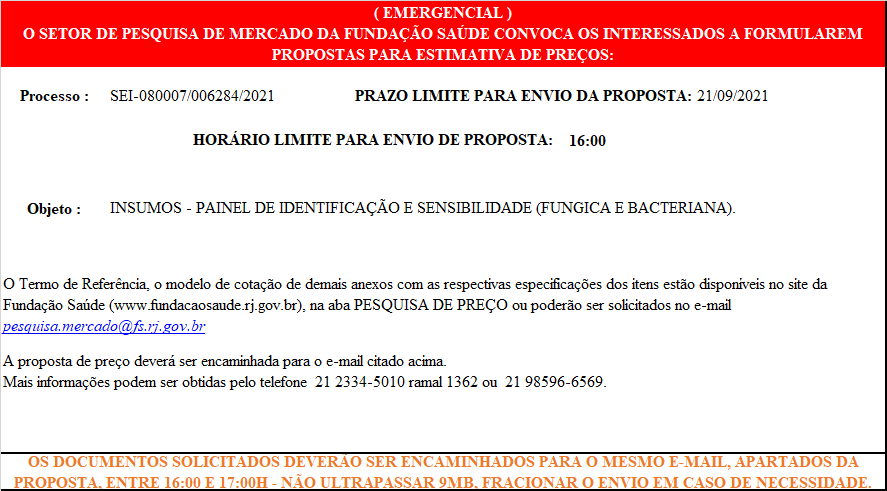 ( EMERGENCIAL )
O SETOR DE PESQUISA DE MERCADO DA FUNDAÇÃO SAÚDE CONVOCA OS INTERESSADOS A FORMULAREM PROPOSTAS PARA ESTIMATIVA DE PREÇOS:

Processo : SEI-080007/006284/2021 PRAZO LIMITE PARA ENVIO DA PROPOSTA: 21/09/2021

HORÁRIO LIMITE PARA ENVIO DE PROPOSTA: 16:00

Objeto : INSUMOS - PAINEL DE IDENTIFICAÇÃO E SENSIBILIDADE (FUNGICA E BACTERIANA).

O Termo de Referência, o modelo de cotação de demais anexos com as respectivas especificações dos itens estão disponíveis no site da Fundação Saúde (www.fundacaosaude.rj.gov.br), na aba PESQUISA DE PREÇO ou poderão ser solicitados no e-mail pesquisa.mercado@fs.rj.gov.br

A proposta de preço deverá ser encaminhada para o e-mail citado acima.
Mais informações podem ser obtidas pelo telefone 21 2334-5010 ramal 1362 ou 21 98596-6569.

OS DOCUMENTOS SOLICITADOS DEVERÃO SER ENCAMINHADOS PARA O MESMO E-MAIL, APARTADOS DA PROPOSTA, ENTRE 16:00 E 17:00H - NÃO ULTRAPASSAR 9MB, FRACIONAR O ENVIO EM CASO DE NECESSIDADE.